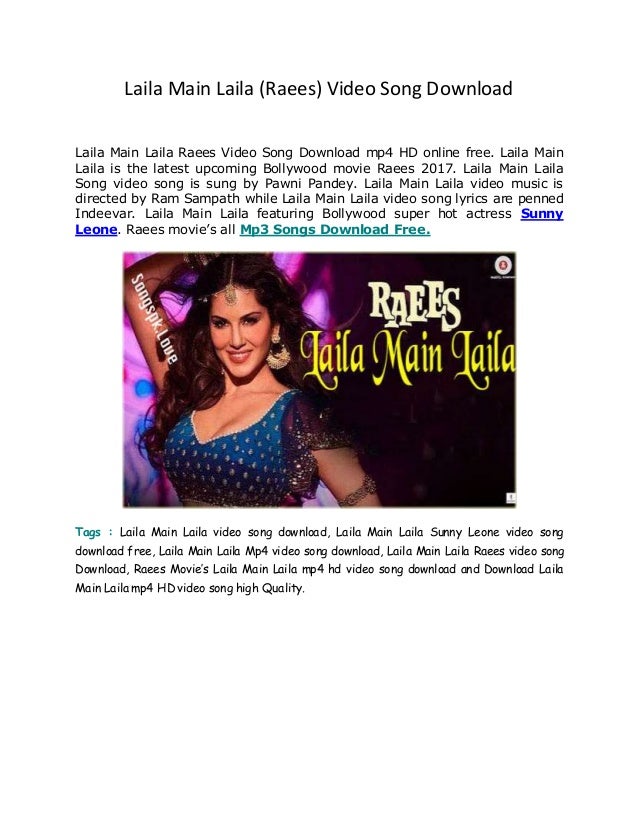 Laila Main Laila (Raees) Video Song Download

Laila Main Laila Raees Video Song Download mp4 HD online free. Laila Main Laila is the latest upcoming Bollywood movie Raees 2017. Laila Main Laila Song video song is sung by Pawni Pandey. Laila Main Laila video music is directed by Ram Sampath while Laila Main Laila video song lyrics are penned Indeevar. Laila Main Laila featuring Bollywood super hot actress Sunny Leone. Raees movie's all Mp3 Songs Download Free.

Songspk.Love

RAEES

Laila Main Laila

Tags : Laila Main Laila video song download, Laila Main Laila Sunny Leone video song download free, Laila Main Laila Mp4 video song download, Laila Main Laila Raees video song Download, Raees Movie's Laila Main Laila mp4 hd video song download and Download Laila Main Laila mp4 HD video song high Quality.